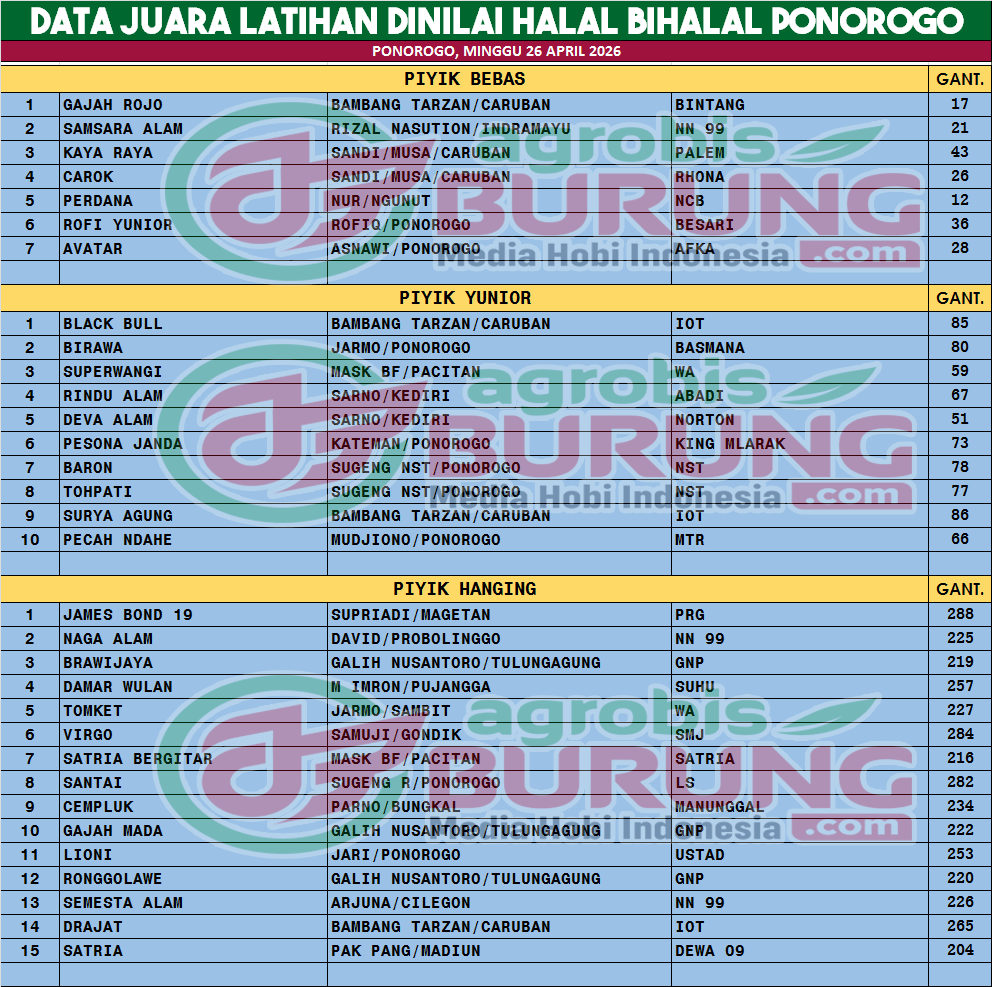 DATA JUARA LATIHAN DINILAI HALAL BIHALAL PONOROGO

PONOROGO, MINGGU 26 APRIL 2026

| | PIYIK BEBAS | | | GANT. |
|---|---|---|---|---|
| 1 | GAJAH ROJO | BAMBANG TARZAN/CARUBAN | BINTANG | 17 |
| 2 | SAMSARA ALAM | RIZAL NASUTION/INDRAMAYU | NN 99 | 21 |
| 3 | KAYA RAYA | SANDI/MUSA/CARUBAN | PALEM | 43 |
| 4 | CAROK | SANDI/MUSA/CARUBAN | RHONA | 26 |
| 5 | PERDANA | NUR/NGUNUT | NCB | 12 |
| 6 | ROFI YUNIOR | ROFIQ/PONOROGO | BESARI | 36 |
| 7 | AVATAR | ASNAWI/PONOROGO | AFKA | 28 |

| | PIYIK YUNIOR | | | GANT. |
|---|---|---|---|---|
| 1 | BLACK BULL | BAMBANG TARZAN/CARUBAN | IOT | 85 |
| 2 | BIRAWA | JARMO/PONOROGO | BASMANA | 80 |
| 3 | SUPERWANGI | MASK BF/PACITAN | WA | 59 |
| 4 | RINDU ALAM | SARNO/KEDIRI | ABADI | 67 |
| 5 | DEVA ALAM | SARNO/KEDIRI | NORTON | 51 |
| 6 | PESONA JANDA | KATEMAN/PONOROGO | KING MLARAK | 73 |
| 7 | BARON | SUGENG NST/PONOROGO | NST | 78 |
| 8 | TOHPATI | SUGENG NST/PONOROGO | NST | 77 |
| 9 | SURYA AGUNG | BAMBANG TARZAN/CARUBAN | IOT | 86 |
| 10 | PECAH NDAHE | MUDJIONO/PONOROGO | MTR | 66 |

| | PIYIK HANGING | | | GANT. |
|---|---|---|---|---|
| 1 | JAMES BOND 19 | SUPRIADI/MAGETAN | PRG | 288 |
| 2 | NAGA ALAM | DAVID/PROBOLINGGO | NN 99 | 225 |
| 3 | BRAWIJAYA | GALIH NUSANTORO/TULUNGAGUNG | GNP | 219 |
| 4 | DAMAR WULAN | M IMRON/PUJANGGA | SUHU | 257 |
| 5 | TOMKET | JARMO/SAMBIT | WA | 227 |
| 6 | VIRGO | SAMUJI/GONDIK | SMJ | 284 |
| 7 | SATRIA BERGITAR | MASK BF/PACITAN | SATRIA | 216 |
| 8 | SANTAI | SUGENG R/PONOROGO | LS | 282 |
| 9 | CEMPLUK | PARNO/BUNGKAL | MANUNGGAL | 234 |
| 10 | GAJAH MADA | GALIH NUSANTORO/TULUNGAGUNG | GNP | 222 |
| 11 | LIONI | JARI/PONOROGO | USTAD | 253 |
| 12 | RONGGOLAWE | GALIH NUSANTORO/TULUNGAGUNG | GNP | 220 |
| 13 | SEMESTA ALAM | ARJUNA/CILEGON | NN 99 | 226 |
| 14 | DRAJAT | BAMBANG TARZAN/CARUBAN | IOT | 265 |
| 15 | SATRIA | PAK PANG/MADIUN | DEWA 09 | 204 |

agrobis BURUNG .com Media Hobi Indonesia